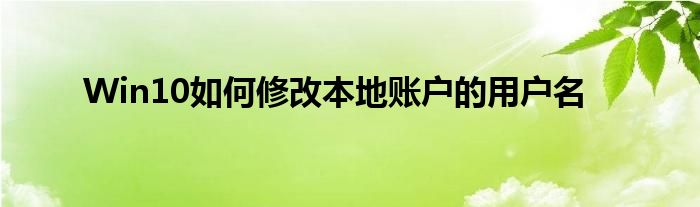 Win10如何修改本地账户的用户名